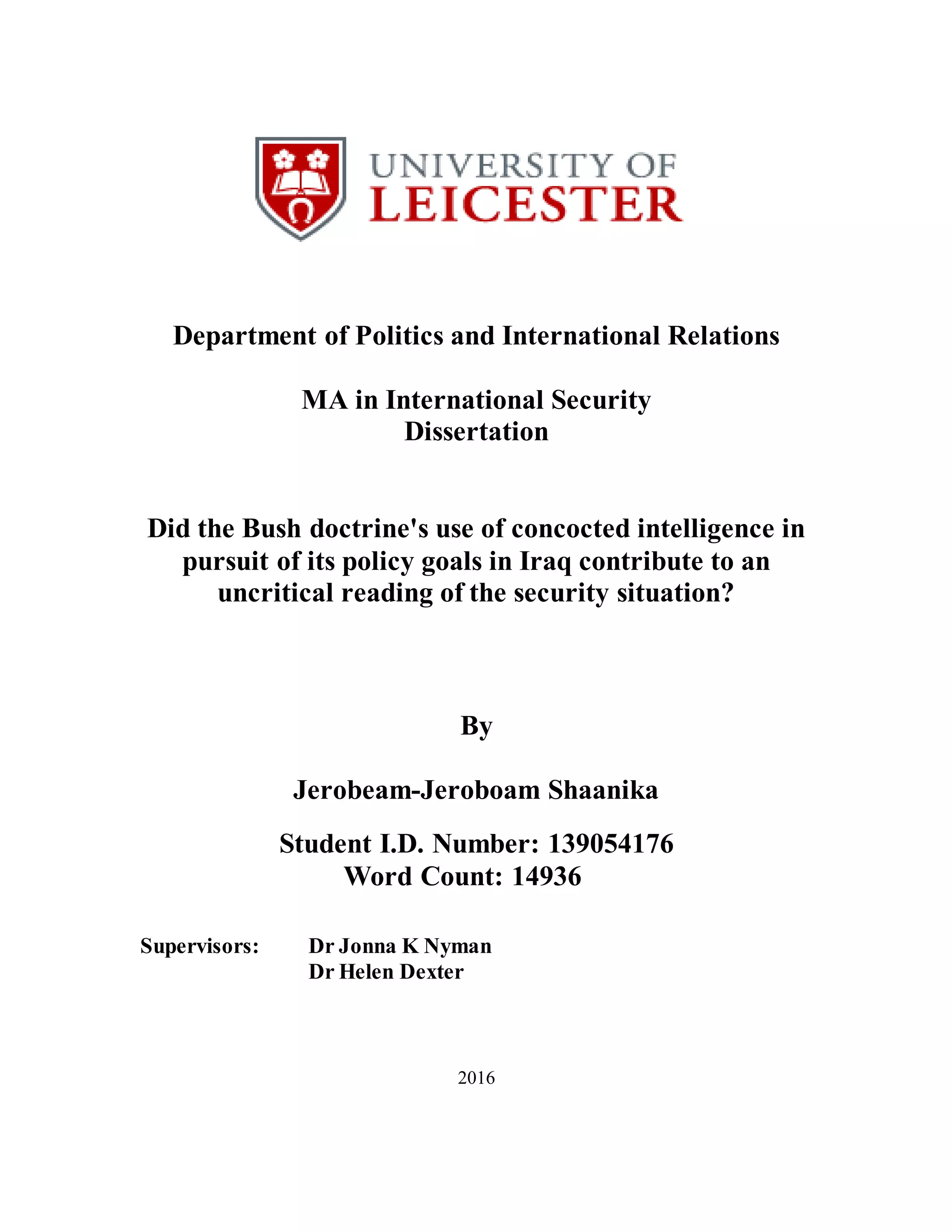 UNIVERSITY OF
LEICESTER

Department of Politics and International Relations

MA in International Security
Dissertation

Did the Bush doctrine's use of concocted intelligence in pursuit of its policy goals in Iraq contribute to an uncritical reading of the security situation?

By

Jerobeam-Jeroboam Shaanika

Student I.D. Number: 139054176
Word Count: 14936

Supervisors: Dr Jonna K Nyman
Dr Helen Dexter

2016